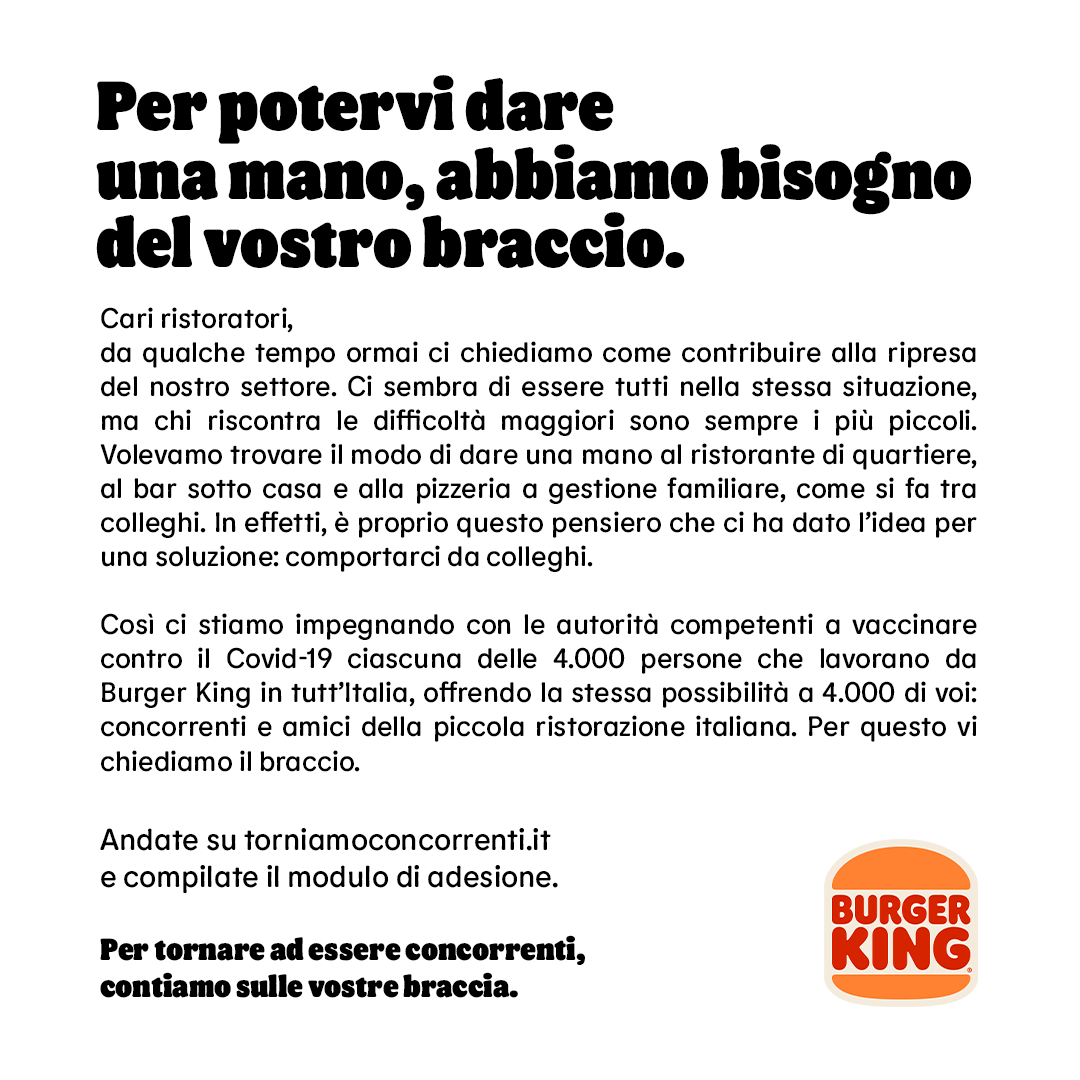 Per potervi dare una mano, abbiamo bisogno del vostro braccio.

Cari ristoratori,
da qualche tempo ormai ci chiediamo come contribuire alla ripresa del nostro settore. Ci sembra di essere tutti nella stessa situazione, ma chi riscontra le difficoltà maggiori sono sempre i più piccoli. Volevamo trovare il modo di dare una mano al ristorante di quartiere, al bar sotto casa e alla pizzeria a gestione familiare, come si fa tra colleghi. In effetti, è proprio questo pensiero che ci ha dato l'idea per una soluzione: comportarci da colleghi.

Così ci stiamo impegnando con le autorità competenti a vaccinare contro il Covid-19 ciascuna delle 4.000 persone che lavorano da Burger King in tutt'Italia, offrendo la stessa possibilità a 4.000 di voi: concorrenti e amici della piccola ristorazione italiana. Per questo vi chiediamo il braccio.

Andate su torniamoconcorrenti.it
e compilate il modulo di adesione.

Per tornare ad essere concorrenti, contiamo sulle vostre braccia.

BURGER KING